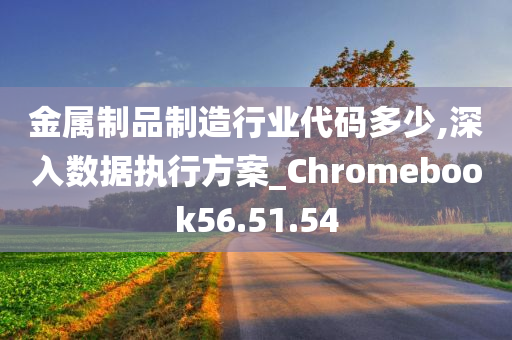 金属制品制造行业代码多少,深入数据执行方案_Chromebook56.51.54